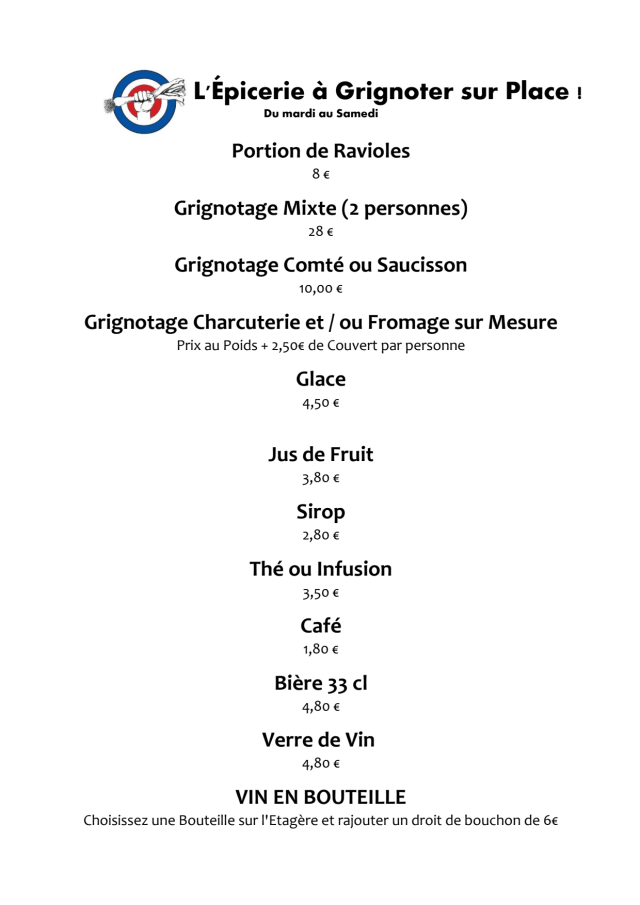 L'Épicerie à Grignoter sur Place !
Du mardi au Samedi

Portion de Ravioles
8 €

Grignotage Mixte (2 personnes)
28 €

Grignotage Comté ou Saucisson
10,00 €

Grignotage Charcuterie et / ou Fromage sur Mesure
Prix au Poids + 2,50€ de Couvert par personne

Glace
4,50 €

Jus de Fruit
3,80 €

Sirop
2,80 €

Thé ou Infusion
3,50 €

Café
1,80 €

Bière 33 cl
4,80 €

Verre de Vin
4,80 €

VIN EN BOUTEILLE
Choisissez une Bouteille sur l'Etagère et rajouter un droit de bouchon de 6€